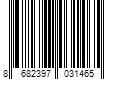 8 682397 031465